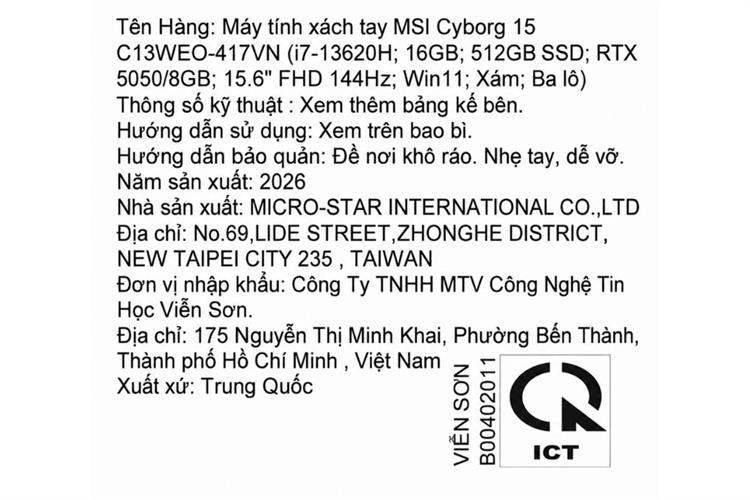 Tên Hàng: Máy tính xách tay MSI Cyborg 15 C13WEO-417VN (i7-13620H; 16GB; 512GB SSD; RTX 5050/8GB; 15.6" FHD 144Hz; Win11; Xám; Ba lô)
Thông số kỹ thuật : Xem thêm bảng kế bên.
Hướng dẫn sử dụng: Xem trên bao bì.
Hướng dẫn bảo quản: Đề nơi khô ráo. Nhẹ tay, dễ vỡ.
Năm sản xuất: 2026
Nhà sản xuất: MICRO-STAR INTERNATIONAL CO.,LTD
Địa chỉ: No.69,LIDE STREET,ZHONGHE DISTRICT, NEW TAIPEI CITY 235 , TAIWAN
Đơn vị nhập khẩu: Công Ty TNHH MTV Công Nghệ Tin Học Viễn Sơn.
Địa chỉ: 175 Nguyễn Thị Minh Khai, Phường Bến Thành, Thành phố Hồ Chí Minh , Việt Nam
Xuất xứ: Trung Quốc

VIỄN SƠN
B00402011

ICT